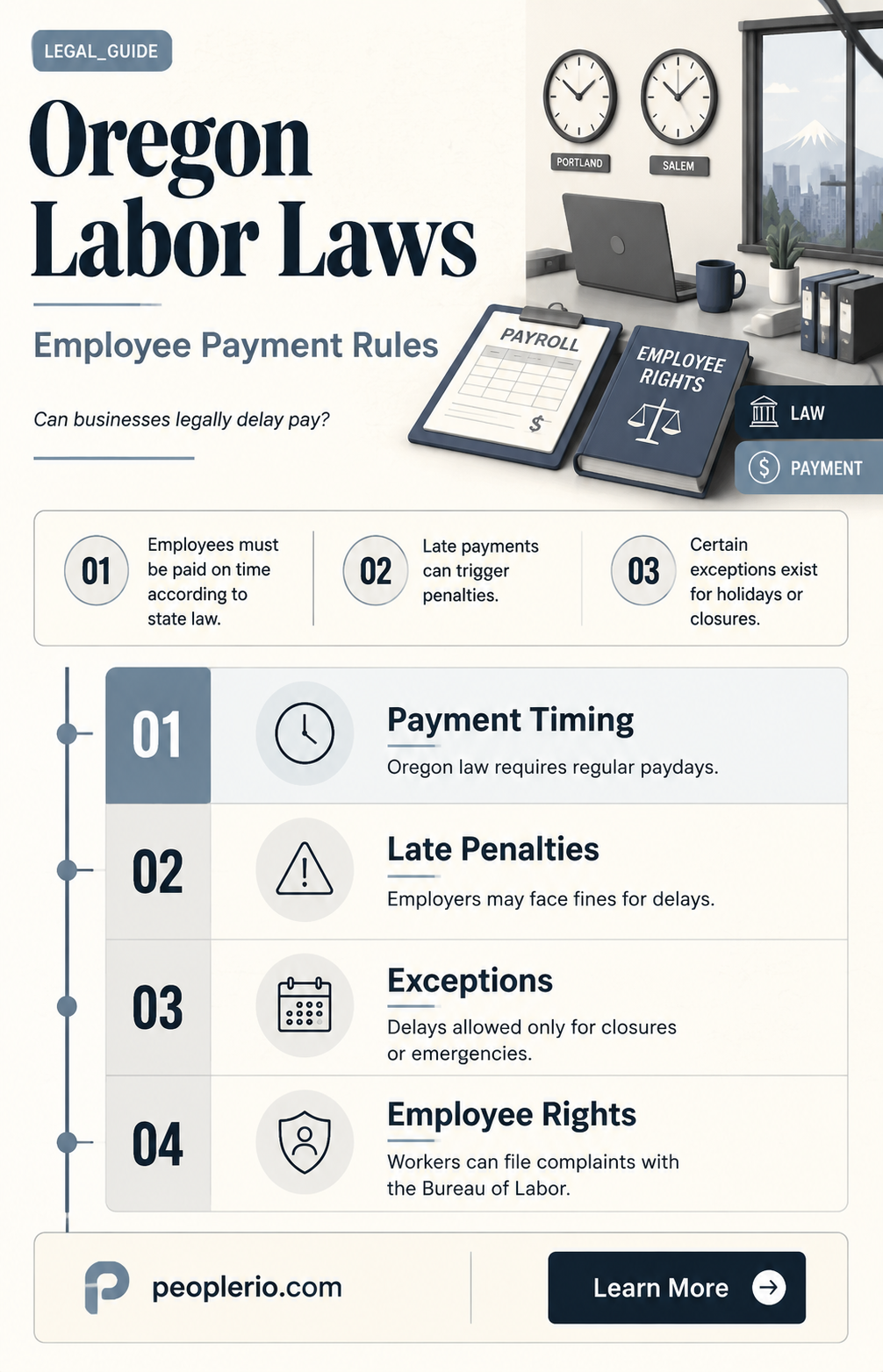 LEGAL_GUIDE

Oregon Labor Laws

Employee Payment Rules

Can businesses legally delay pay?

PORTLAND

SALEM

PAYROLL

$

EMPLOYEE RIGHTS

LAW

PAYMENT

01 Employees must be paid on time according to state law.

02 Late payments can trigger penalties.

03 Certain exceptions exist for holidays or closures.

01

Payment Timing

Oregon law requires regular paydays.

02

Late Penalties

Employers may face fines for delays.

03

Exceptions

Delays allowed only for closures or emergencies.

04

Employee Rights

Workers can file complaints with the Bureau of Labor.

peoplerio.com

Learn More